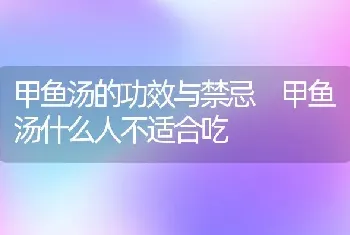 甲鱼汤的功效与禁忌　甲鱼汤什么人不适合吃